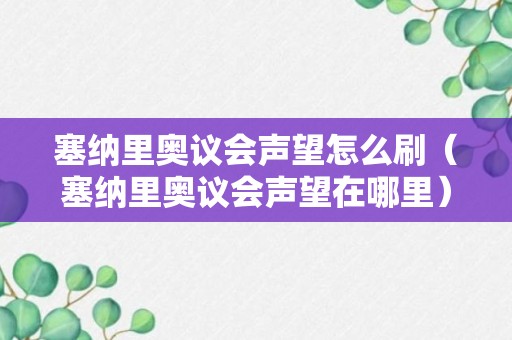 塞纳里奥议会声望怎么刷（塞纳里奥议会声望在哪里）